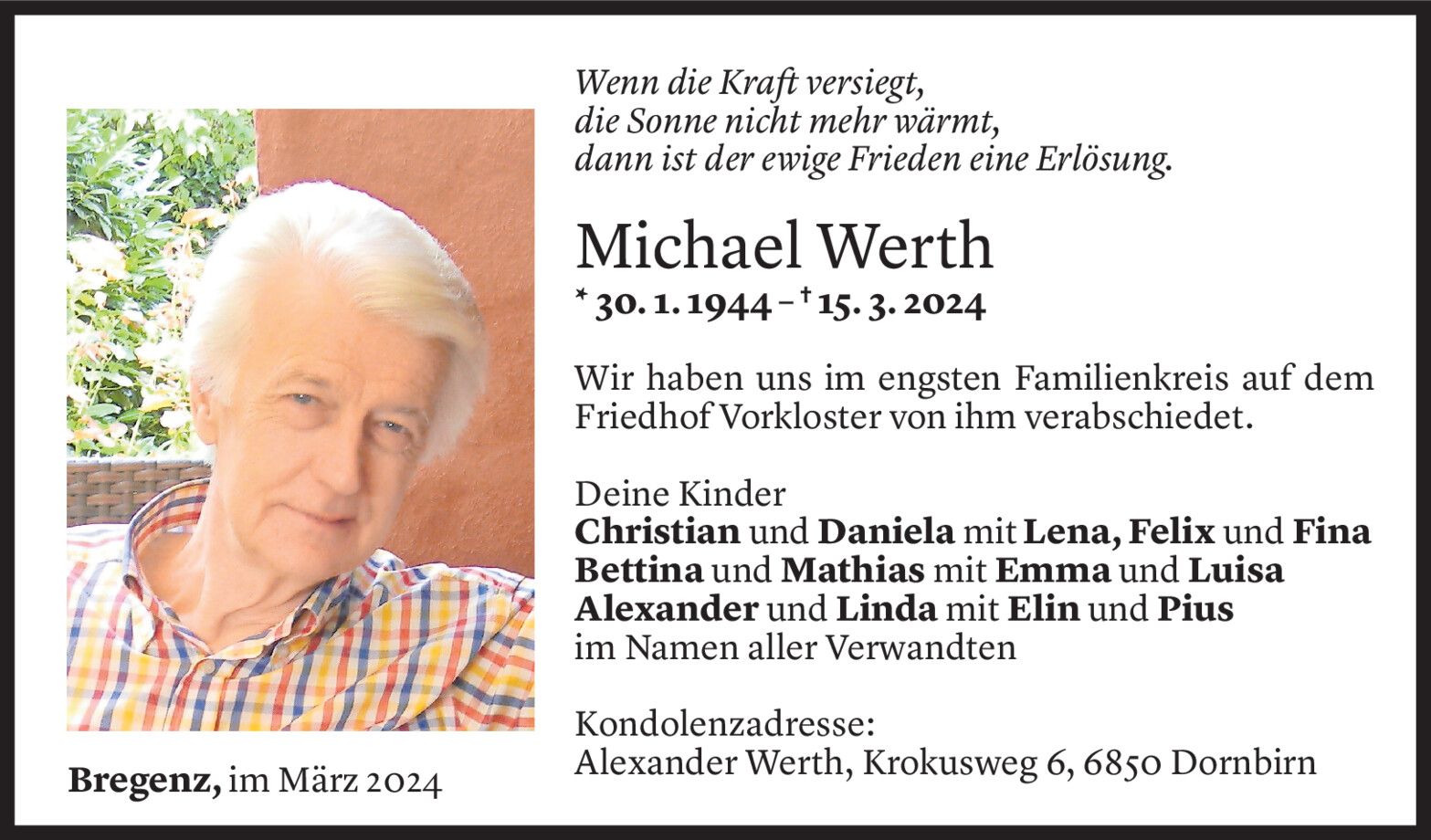 Wenn die Kraft versiegt,
die Sonne nicht mehr wärmt,
dann ist der ewige Frieden eine Erlösung.

Michael Werth

* 30. 1. 1944 – † 15. 3. 2024

Wir haben uns im engsten Familienkreis auf dem Friedhof Vorkloster von ihm verabschiedet.

Deine Kinder
Christian und Daniela mit Lena, Felix und Fina
Bettina und Mathias mit Emma und Luisa
Alexander und Linda mit Elin und Pius
im Namen aller Verwandten

Kondolenzadresse:
Alexander Werth, Krokusweg 6, 6850 Dornbirn

Bregenz, im März 2024